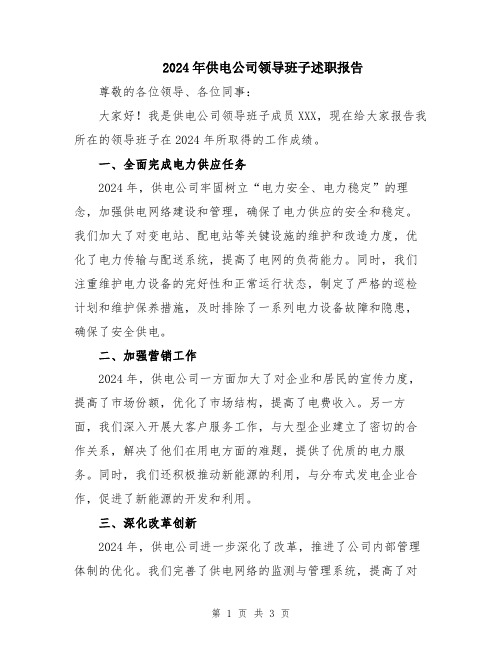 2024年供电公司领导班子述职报告

尊敬的各位领导、各位同事：

大家好！我是供电公司领导班子成员XXX，现在给大家报告我所在的领导班子在2024年所取得的工作成绩。

一、全面完成电力供应任务

2024年，供电公司牢固树立“电力安全、电力稳定”的理念，加强供电网络建设和管理，确保了电力供应的安全和稳定。我们加大了对变电站、配电站等关键设施的维护和改造力度，优化了电力传输与配送系统，提高了电网的负荷能力。同时，我们注重维护电力设备的完好性和正常运行状态，制定了严格的巡检计划和维护保养措施，及时排除了一系列电力设备故障和隐患，确保了安全供电。

二、加强营销工作

2024年，供电公司一方面加大了对企业和居民的宣传力度，提高了市场份额，优化了市场结构，提高了电费收入。另一方面，我们深入开展大客户服务工作，与大型企业建立了密切的合作关系，解决了他们在用电方面的难题，提供了优质的电力服务。同时，我们还积极推动新能源的利用，与分布式发电企业合作，促进了新能源的开发和利用。

三、深化改革创新

2024年，供电公司进一步深化了改革，推进了公司内部管理体制的优化。我们完善了供电网络的监测与管理系统，提高了对

第 1 页 共 3 页